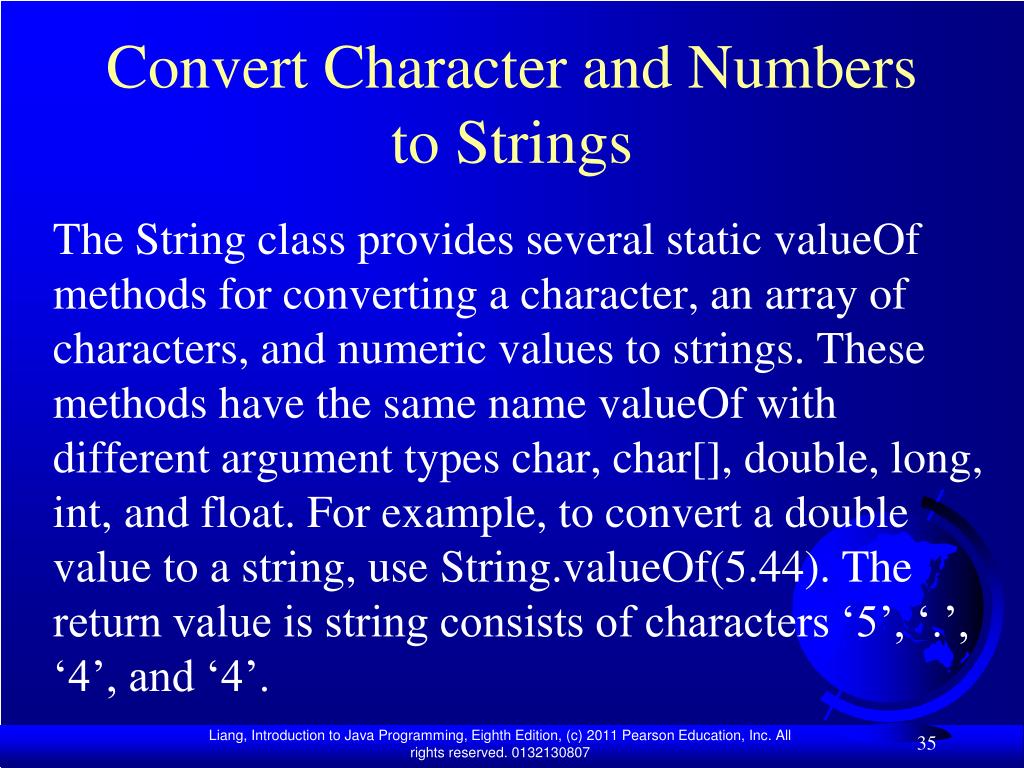 Convert Character and Numbers to Strings

The String class provides several static valueOf methods for converting a character, an array of characters, and numeric values to strings. These methods have the same name valueOf with different argument types char, char[], double, long, int, and float. For example, to convert a double value to a string, use String.valueOf(5.44). The return value is string consists of characters '5', '.', '4', and '4'.

Liang, Introduction to Java Programming, Eighth Edition, (c) 2011 Pearson Education, Inc. All rights reserved. 0132130807

35